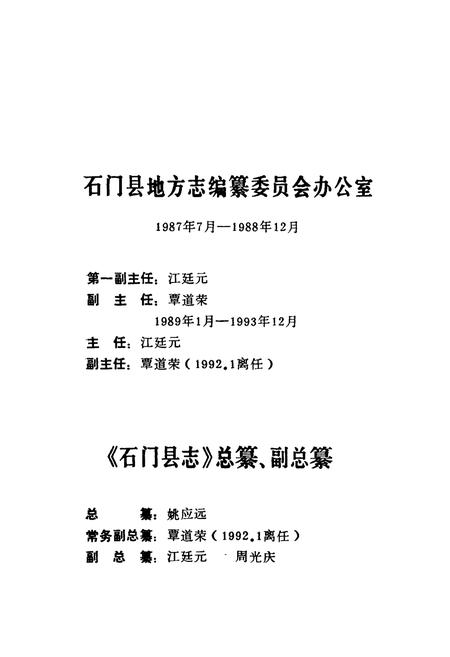 石门县地方志编纂委员会办公室

1987年7月—1988年12月

第一副主任：江廷元
副　主　任：覃道荣
1989年1月—1993年12月
主　任：江廷元
副主任：覃道荣（1992.1离任）

《石门县志》总纂、副总纂

总　　纂：姚应远
常务副总纂：覃道荣（1992.1离任）
副　总　纂：江廷元　周光庆